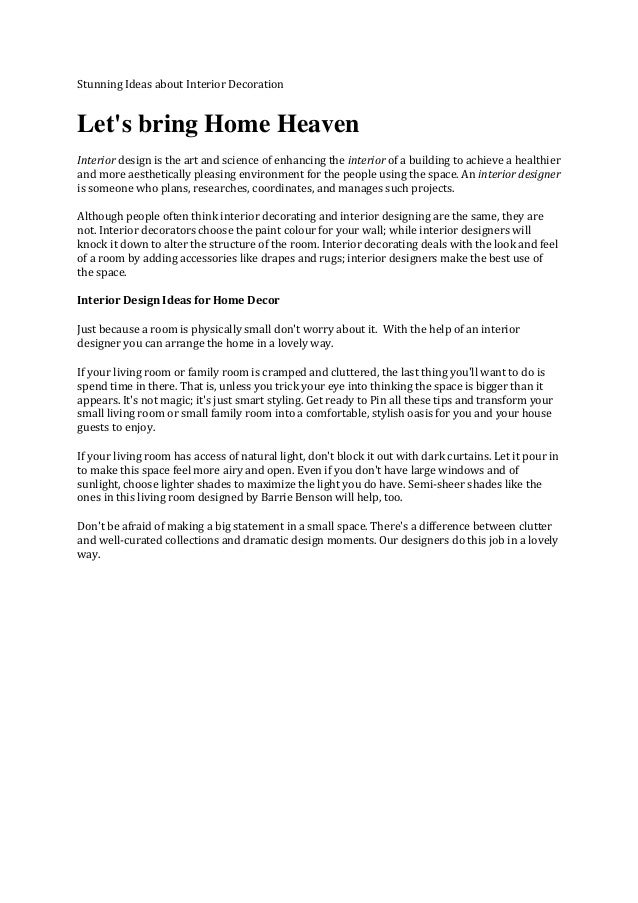 Stunning Ideas about Interior Decoration

Let's bring Home Heaven

Interior design is the art and science of enhancing the interior of a building to achieve a healthier and more aesthetically pleasing environment for the people using the space. An interior designer is someone who plans, researches, coordinates, and manages such projects.

Although people often think interior decorating and interior designing are the same, they are not. Interior decorators choose the paint colour for your wall; while interior designers will knock it down to alter the structure of the room. Interior decorating deals with the look and feel of a room by adding accessories like drapes and rugs; interior designers make the best use of the space.

Interior Design Ideas for Home Decor

Just because a room is physically small don't worry about it. With the help of an interior designer you can arrange the home in a lovely way.

If your living room or family room is cramped and cluttered, the last thing you'll want to do is spend time in there. That is, unless you trick your eye into thinking the space is bigger than it appears. It's not magic; it's just smart styling. Get ready to Pin all these tips and transform your small living room or small family room into a comfortable, stylish oasis for you and your house guests to enjoy.

If your living room has access of natural light, don't block it out with dark curtains. Let it pour in to make this space feel more airy and open. Even if you don't have large windows and of sunlight, choose lighter shades to maximize the light you do have. Semi-sheer shades like the ones in this living room designed by Barrie Benson will help, too.

Don't be afraid of making a big statement in a small space. There's a difference between clutter and well-curated collections and dramatic design moments. Our designers do this job in a lovely way.